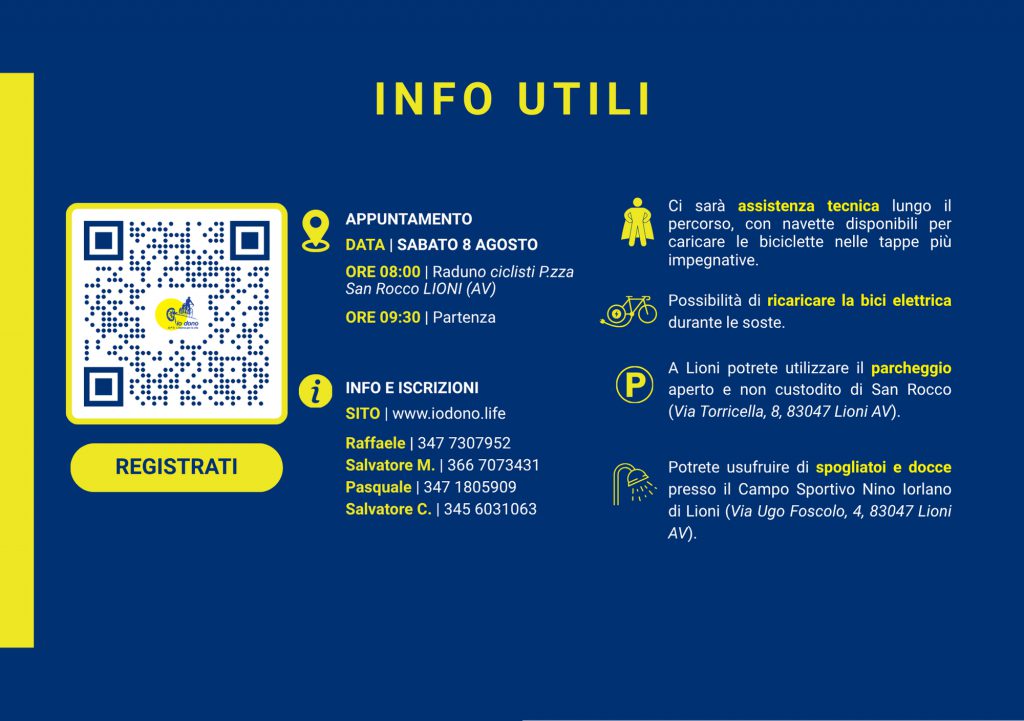 INFO UTILI

REGISTRATI

APPUNTAMENTO

DATA | SABATO 8 AGOSTO

ORE 08:00 | Raduno ciclisti P.zza San Rocco LIONI (AV)

ORE 09:30 | Partenza

INFO E ISCRIZIONI

SITO | www.iodono.life

Raffaele | 347 7307952
Salvatore M. | 366 7073431
Pasquale | 347 1805909
Salvatore C. | 345 6031063

Ci sarà assistenza tecnica lungo il percorso, con navette disponibili per caricare le biciclette nelle tappe più impegnative.

Possibilità di ricaricare la bici elettrica durante le soste.

A Lioni potrete utilizzare il parcheggio aperto e non custodito di San Rocco (Via Torricella, 8, 83047 Lioni AV).

Potrete usufruire di spogliatoi e docce presso il Campo Sportivo Nino Iorlano di Lioni (Via Ugo Foscolo, 4, 83047 Lioni AV).